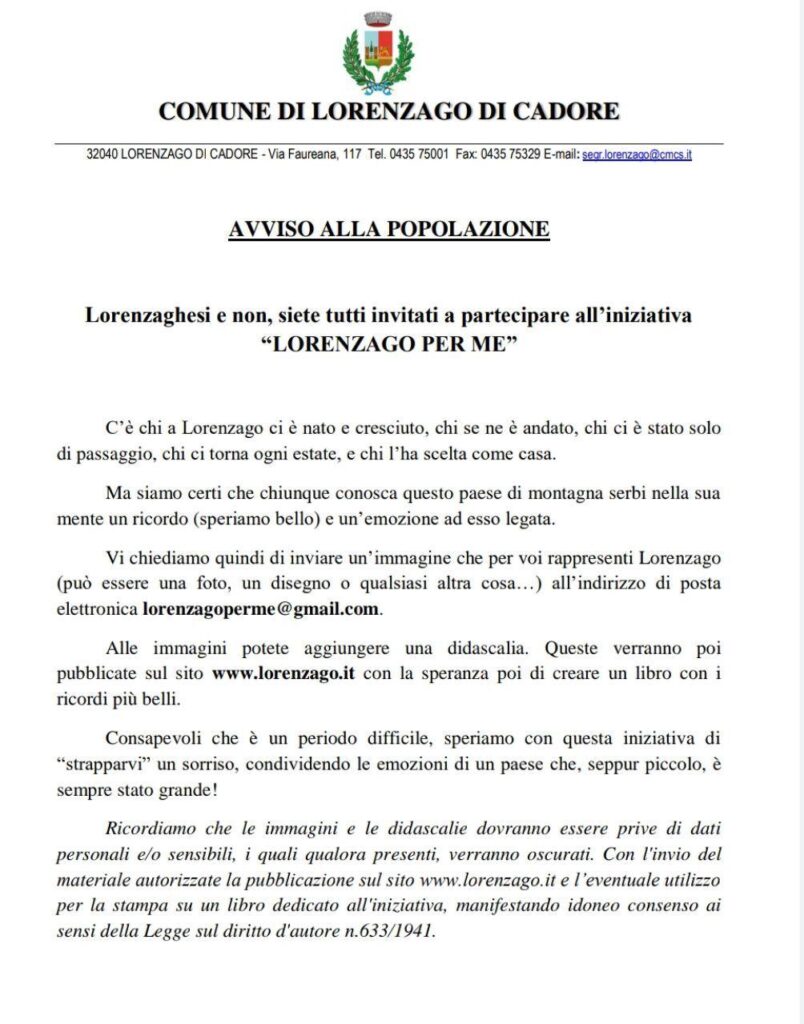 COMUNE DI LORENZAGO DI CADORE

32040 LORENZAGO DI CADORE - Via Faureana, 117 Tel. 0435 75001 Fax: 0435 75329 E-mail: segr.lorenzago@cmcs.it

AVVISO ALLA POPOLAZIONE

Lorenzaghesi e non, siete tutti invitati a partecipare all'iniziativa "LORENZAGO PER ME"

C'è chi a Lorenzago ci è nato e cresciuto, chi se ne è andato, chi ci è stato solo di passaggio, chi ci torna ogni estate, e chi l'ha scelta come casa.

Ma siamo certi che chiunque conosca questo paese di montagna serbi nella sua mente un ricordo (speriamo bello) e un'emozione ad esso legata.

Vi chiediamo quindi di inviare un'immagine che per voi rappresenti Lorenzago (può essere una foto, un disegno o qualsiasi altra cosa…) all'indirizzo di posta elettronica lorenzagoperme@gmail.com.

Alle immagini potete aggiungere una didascalia. Queste verranno poi pubblicate sul sito www.lorenzago.it con la speranza poi di creare un libro con i ricordi più belli.

Consapevoli che è un periodo difficile, speriamo con questa iniziativa di "strapparvi" un sorriso, condividendo le emozioni di un paese che, seppur piccolo, è sempre stato grande!

Ricordiamo che le immagini e le didascalie dovranno essere prive di dati personali e/o sensibili, i quali qualora presenti, verranno oscurati. Con l'invio del materiale autorizzate la pubblicazione sul sito www.lorenzago.it e l'eventuale utilizzo per la stampa su un libro dedicato all'iniziativa, manifestando idoneo consenso ai sensi della Legge sul diritto d'autore n.633/1941.